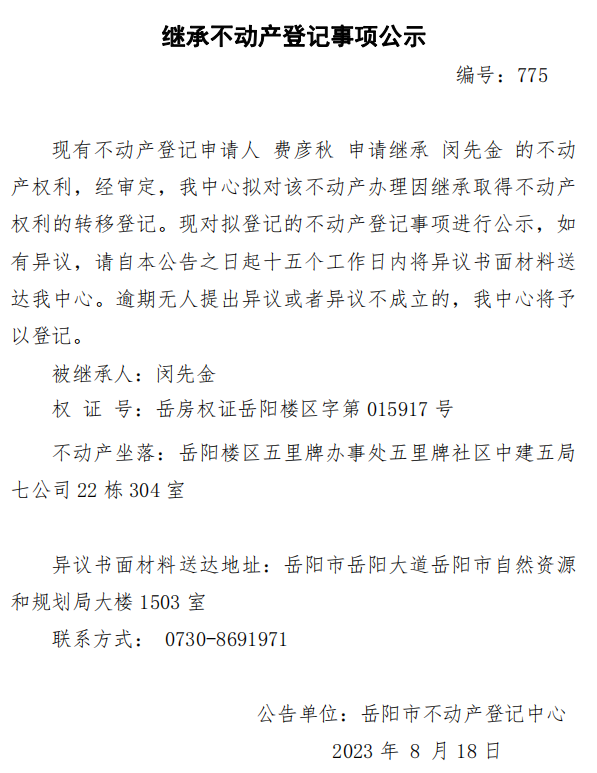 继承不动产登记事项公示

编号：775

现有不动产登记申请人 费彦秋 申请继承 闵先金 的不动产权利，经审定，我中心拟对该不动产办理因继承取得不动产权利的转移登记。现对拟登记的不动产登记事项进行公示，如有异议，请自本公告之日起十五个工作日内将异议书面材料送达我中心。逾期无人提出异议或者异议不成立的，我中心将予以登记。

被继承人：闵先金

权 证 号：岳房权证岳阳楼区字第 015917 号

不动产坐落：岳阳楼区五里牌办事处五里牌社区中建五局七公司 22 栋 304 室

异议书面材料送达地址：岳阳市岳阳大道岳阳市自然资源和规划局大楼 1503 室

联系方式： 0730-8691971

公告单位：岳阳市不动产登记中心

2023 年 8 月 18 日